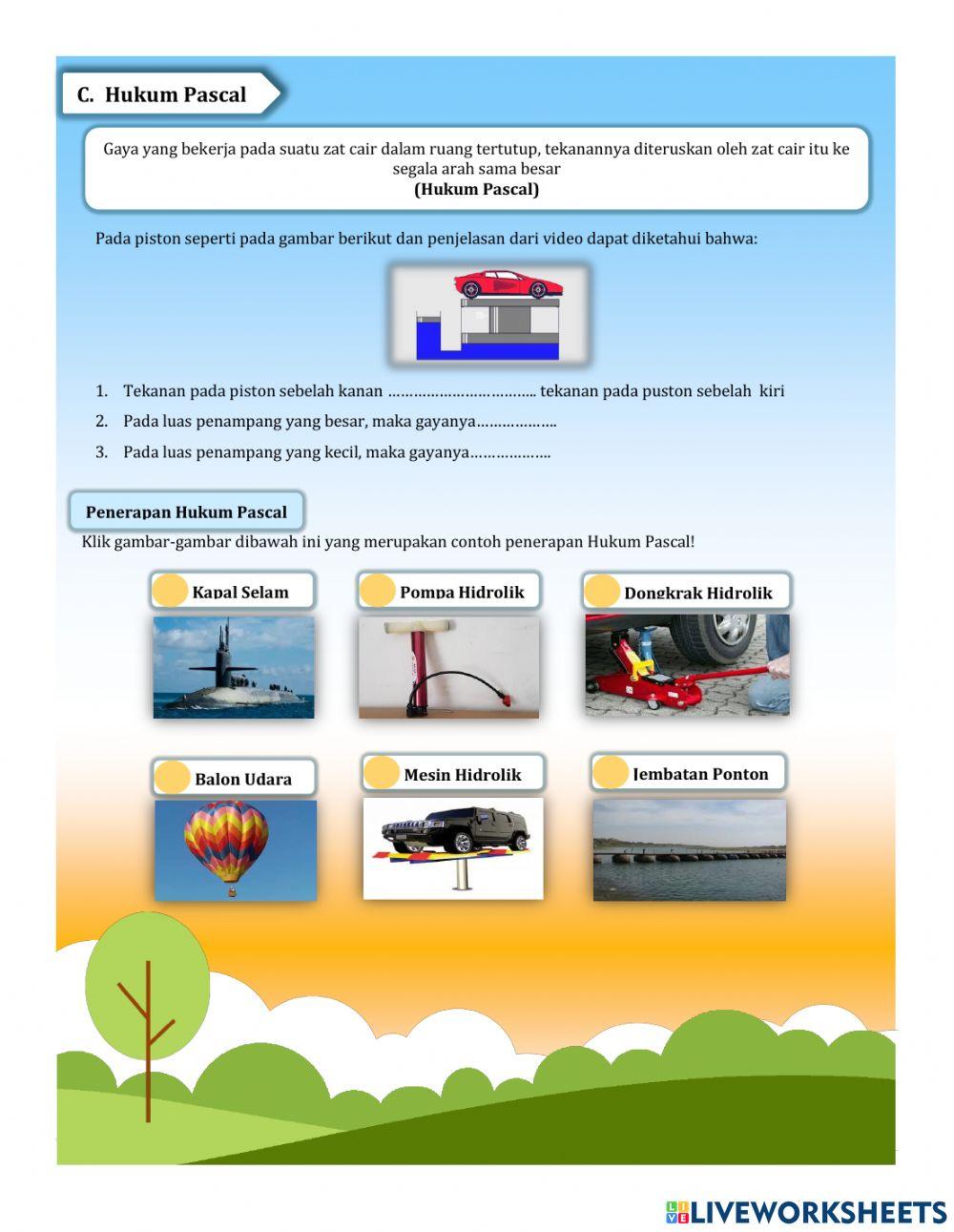 C. Hukum Pascal

Gaya yang bekerja pada suatu zat cair dalam ruang tertutup, tekanannya diteruskan oleh zat cair itu ke segala arah sama besar
(Hukum Pascal)

Pada piston seperti pada gambar berikut dan penjelasan dari video dapat diketahui bahwa:

1. Tekanan pada piston sebelah kanan …………………………….. tekanan pada puston sebelah kiri
2. Pada luas penampang yang besar, maka gayanya……………….
3. Pada luas penampang yang kecil, maka gayanya……………….

Penerapan Hukum Pascal

Klik gambar-gambar dibawah ini yang merupakan contoh penerapan Hukum Pascal!

Kapal Selam

Pompa Hidrolik

Dongkrak Hidrolik

Balon Udara

Mesin Hidrolik

Jembatan Ponton

LIVEWORKSHEETS